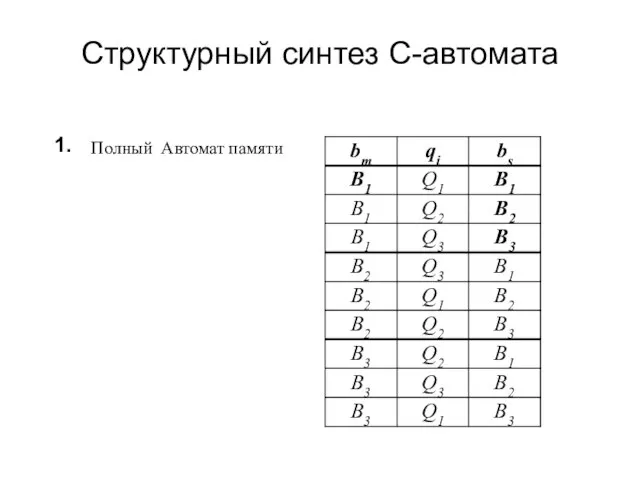 Структурный синтез С-автомата

1. Полный Автомат памяти

| $b_m$ | $q_i$ | $b_s$ |
|---|---|---|
| $B_1$ | $Q_1$ | $B_1$ |
| $B_1$ | $Q_2$ | $B_2$ |
| $B_1$ | $Q_3$ | $B_3$ |
| $B_2$ | $Q_3$ | $B_1$ |
| $B_2$ | $Q_1$ | $B_2$ |
| $B_2$ | $Q_2$ | $B_3$ |
| $B_3$ | $Q_2$ | $B_1$ |
| $B_3$ | $Q_3$ | $B_2$ |
| $B_3$ | $Q_1$ | $B_3$ |